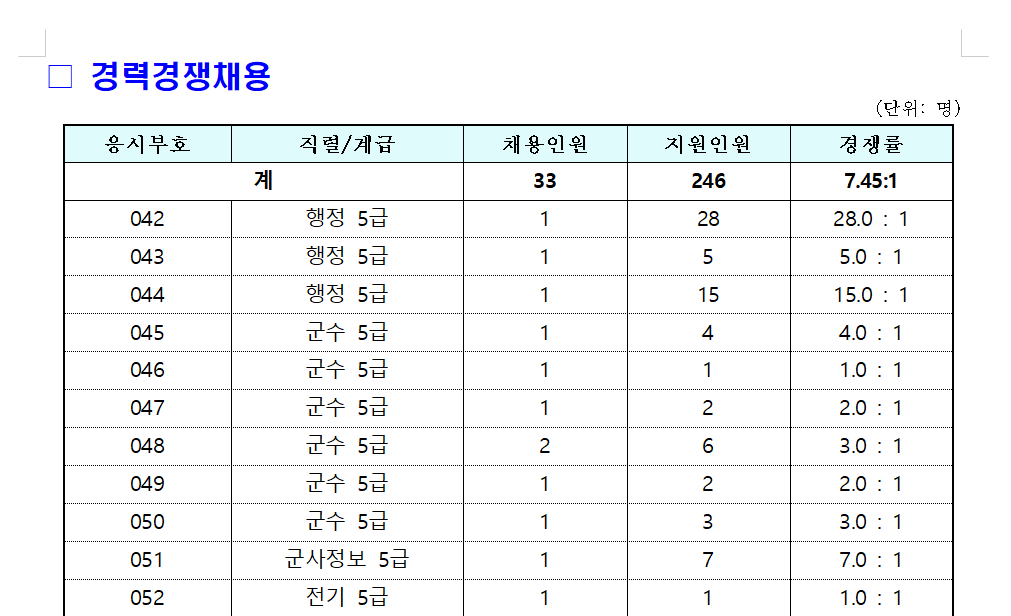 □ 경력경쟁채용

(단위: 명)

| 응시부호 | 직렬/계급 | 채용인원 | 지원인원 | 경쟁률 |
|---|---|---|---|---|
| 계 | | 33 | 246 | 7.45:1 |
| 042 | 행정 5급 | 1 | 28 | 28.0 : 1 |
| 043 | 행정 5급 | 1 | 5 | 5.0 : 1 |
| 044 | 행정 5급 | 1 | 15 | 15.0 : 1 |
| 045 | 군수 5급 | 1 | 4 | 4.0 : 1 |
| 046 | 군수 5급 | 1 | 1 | 1.0 : 1 |
| 047 | 군수 5급 | 1 | 2 | 2.0 : 1 |
| 048 | 군수 5급 | 2 | 6 | 3.0 : 1 |
| 049 | 군수 5급 | 1 | 2 | 2.0 : 1 |
| 050 | 군수 5급 | 1 | 3 | 3.0 : 1 |
| 051 | 군사정보 5급 | 1 | 7 | 7.0 : 1 |
| 052 | 전기 5급 | 1 | 1 | 1.0 : 1 |